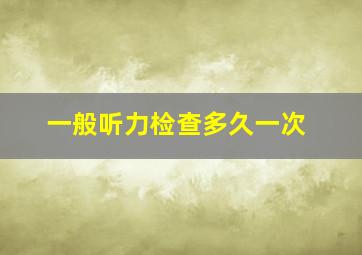 一般听力检查多久一次